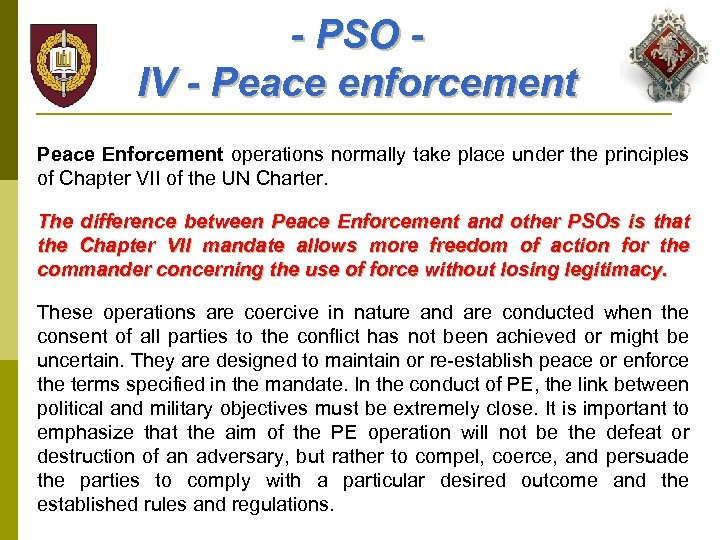 - PSO -
IV - Peace enforcement

Peace Enforcement operations normally take place under the principles of Chapter VII of the UN Charter.

The difference between Peace Enforcement and other PSOs is that the Chapter VII mandate allows more freedom of action for the commander concerning the use of force without losing legitimacy.

These operations are coercive in nature and are conducted when the consent of all parties to the conflict has not been achieved or might be uncertain. They are designed to maintain or re-establish peace or enforce the terms specified in the mandate. In the conduct of PE, the link between political and military objectives must be extremely close. It is important to emphasize that the aim of the PE operation will not be the defeat or destruction of an adversary, but rather to compel, coerce, and persuade the parties to comply with a particular desired outcome and the established rules and regulations.